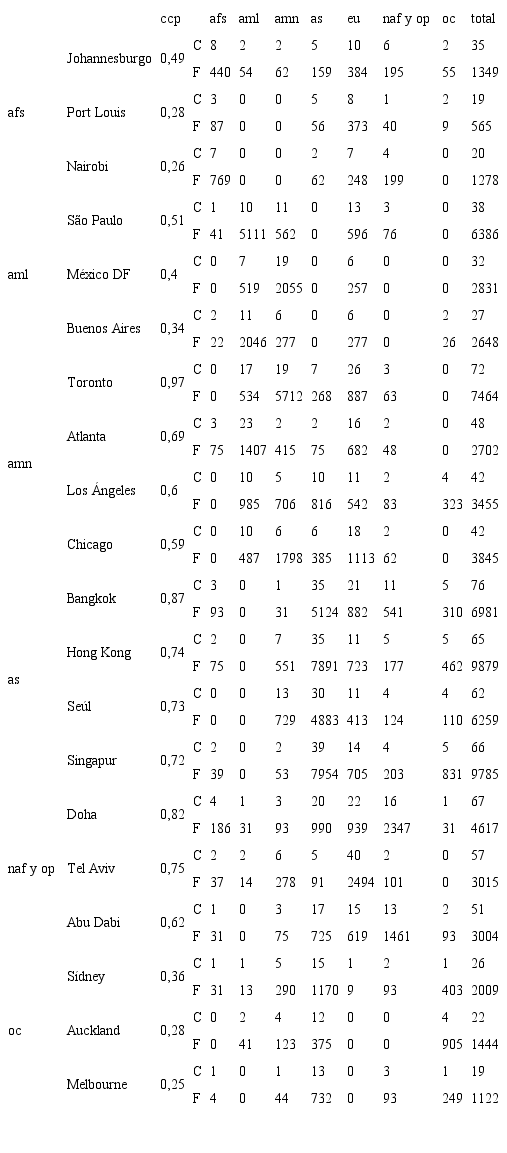 |  |  | ccp |  | afs | aml | amn | as | eu | naf y op | oc | total |
|---|---|---|---|---|---|---|---|---|---|---|---|
| afs | Johannesburgo | 0,49 | C | 8 | 2 | 2 | 5 | 10 | 6 | 2 | 35 |
|  |  |  | F | 440 | 54 | 62 | 159 | 384 | 195 | 55 | 1349 |
|  | Port Louis | 0,28 | C | 3 | 0 | 0 | 5 | 8 | 1 | 2 | 19 |
|  |  |  | F | 87 | 0 | 0 | 56 | 373 | 40 | 9 | 565 |
|  | Nairobi | 0,26 | C | 7 | 0 | 0 | 2 | 7 | 4 | 0 | 20 |
|  |  |  | F | 769 | 0 | 0 | 62 | 248 | 199 | 0 | 1278 |
| aml | São Paulo | 0,51 | C | 1 | 10 | 11 | 0 | 13 | 3 | 0 | 38 |
|  |  |  | F | 41 | 5111 | 562 | 0 | 596 | 76 | 0 | 6386 |
|  | México DF | 0,4 | C | 0 | 7 | 19 | 0 | 6 | 0 | 0 | 32 |
|  |  |  | F | 0 | 519 | 2055 | 0 | 257 | 0 | 0 | 2831 |
|  | Buenos Aires | 0,34 | C | 2 | 11 | 6 | 0 | 6 | 0 | 2 | 27 |
|  |  |  | F | 22 | 2046 | 277 | 0 | 277 | 0 | 26 | 2648 |
| amn | Toronto | 0,97 | C | 0 | 17 | 19 | 7 | 26 | 3 | 0 | 72 |
|  |  |  | F | 0 | 534 | 5712 | 268 | 887 | 63 | 0 | 7464 |
|  | Atlanta | 0,69 | C | 3 | 23 | 2 | 2 | 16 | 2 | 0 | 48 |
|  |  |  | F | 75 | 1407 | 415 | 75 | 682 | 48 | 0 | 2702 |
|  | Los Ángeles | 0,6 | C | 0 | 10 | 5 | 10 | 11 | 2 | 4 | 42 |
|  |  |  | F | 0 | 985 | 706 | 816 | 542 | 83 | 323 | 3455 |
|  | Chicago | 0,59 | C | 0 | 10 | 6 | 6 | 18 | 2 | 0 | 42 |
|  |  |  | F | 0 | 487 | 1798 | 385 | 1113 | 62 | 0 | 3845 |
| as | Bangkok | 0,87 | C | 3 | 0 | 1 | 35 | 21 | 11 | 5 | 76 |
|  |  |  | F | 93 | 0 | 31 | 5124 | 882 | 541 | 310 | 6981 |
|  | Hong Kong | 0,74 | C | 2 | 0 | 7 | 35 | 11 | 5 | 5 | 65 |
|  |  |  | F | 75 | 0 | 551 | 7891 | 723 | 177 | 462 | 9879 |
|  | Seúl | 0,73 | C | 0 | 0 | 13 | 30 | 11 | 4 | 4 | 62 |
|  |  |  | F | 0 | 0 | 729 | 4883 | 413 | 124 | 110 | 6259 |
|  | Singapur | 0,72 | C | 2 | 0 | 2 | 39 | 14 | 4 | 5 | 66 |
|  |  |  | F | 39 | 0 | 53 | 7954 | 705 | 203 | 831 | 9785 |
| naf y op | Doha | 0,82 | C | 4 | 1 | 3 | 20 | 22 | 16 | 1 | 67 |
|  |  |  | F | 186 | 31 | 93 | 990 | 939 | 2347 | 31 | 4617 |
|  | Tel Aviv | 0,75 | C | 2 | 2 | 6 | 5 | 40 | 2 | 0 | 57 |
|  |  |  | F | 37 | 14 | 278 | 91 | 2494 | 101 | 0 | 3015 |
|  | Abu Dabi | 0,62 | C | 1 | 0 | 3 | 17 | 15 | 13 | 2 | 51 |
|  |  |  | F | 31 | 0 | 75 | 725 | 619 | 1461 | 93 | 3004 |
| oc | Sidney | 0,36 | C | 1 | 1 | 5 | 15 | 1 | 2 | 1 | 26 |
|  |  |  | F | 31 | 13 | 290 | 1170 | 9 | 93 | 403 | 2009 |
|  | Auckland | 0,28 | C | 0 | 2 | 4 | 12 | 0 | 0 | 4 | 22 |
|  |  |  | F | 0 | 41 | 123 | 375 | 0 | 0 | 905 | 1444 |
|  | Melbourne | 0,25 | C | 1 | 0 | 1 | 13 | 0 | 3 | 1 | 19 |
|  |  |  | F | 4 | 0 | 44 | 732 | 0 | 93 | 249 | 1122 |